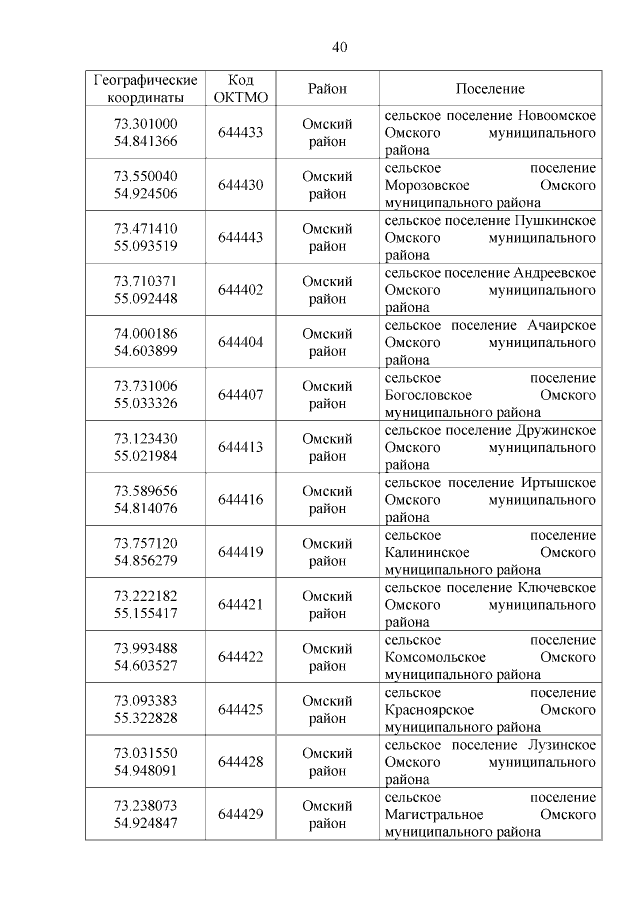 40

| Географические координаты | Код ОКТМО | Район | Поселение |
|---|---|---|---|
| 73.301000 54.841366 | 644433 | Омский район | сельское поселение Новоомское Омского муниципального района |
| 73.550040 54.924506 | 644430 | Омский район | сельское поселение Морозовское Омского муниципального района |
| 73.471410 55.093519 | 644443 | Омский район | сельское поселение Пушкинское Омского муниципального района |
| 73.710371 55.092448 | 644402 | Омский район | сельское поселение Андреевское Омского муниципального района |
| 74.000186 54.603899 | 644404 | Омский район | сельское поселение Ачаирское Омского муниципального района |
| 73.731006 55.033326 | 644407 | Омский район | сельское поселение Богословское Омского муниципального района |
| 73.123430 55.021984 | 644413 | Омский район | сельское поселение Дружинское Омского муниципального района |
| 73.589656 54.814076 | 644416 | Омский район | сельское поселение Иртышское Омского муниципального района |
| 73.757120 54.856279 | 644419 | Омский район | сельское поселение Калининское Омского муниципального района |
| 73.222182 55.155417 | 644421 | Омский район | сельское поселение Ключевское Омского муниципального района |
| 73.993488 54.603527 | 644422 | Омский район | сельское поселение Комсомольское Омского муниципального района |
| 73.093383 55.322828 | 644425 | Омский район | сельское поселение Красноярское Омского муниципального района |
| 73.031550 54.948091 | 644428 | Омский район | сельское поселение Лузинское Омского муниципального района |
| 73.238073 54.924847 | 644429 | Омский район | сельское поселение Магистральное Омского муниципального района |